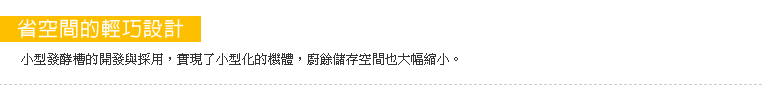 省空間的輕巧設計

小型發酵槽的開發與採用，實現了小型化的機體，廚餘儲存空間也大幅縮小。